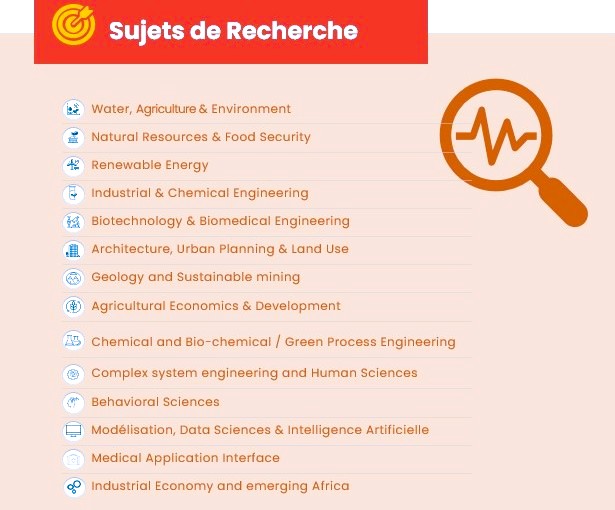 Sujets de Recherche

Water, Agriculture & Environment
Natural Resources & Food Security
Renewable Energy
Industrial & Chemical Engineering
Biotechnology & Biomedical Engineering
Architecture, Urban Planning & Land Use
Geology and Sustainable mining
Agricultural Economics & Development
Chemical and Bio-chemical / Green Process Engineering
Complex system engineering and Human Sciences
Behavioral Sciences
Modélisation, Data Sciences & Intelligence Artificielle
Medical Application Interface
Industrial Economy and emerging Africa